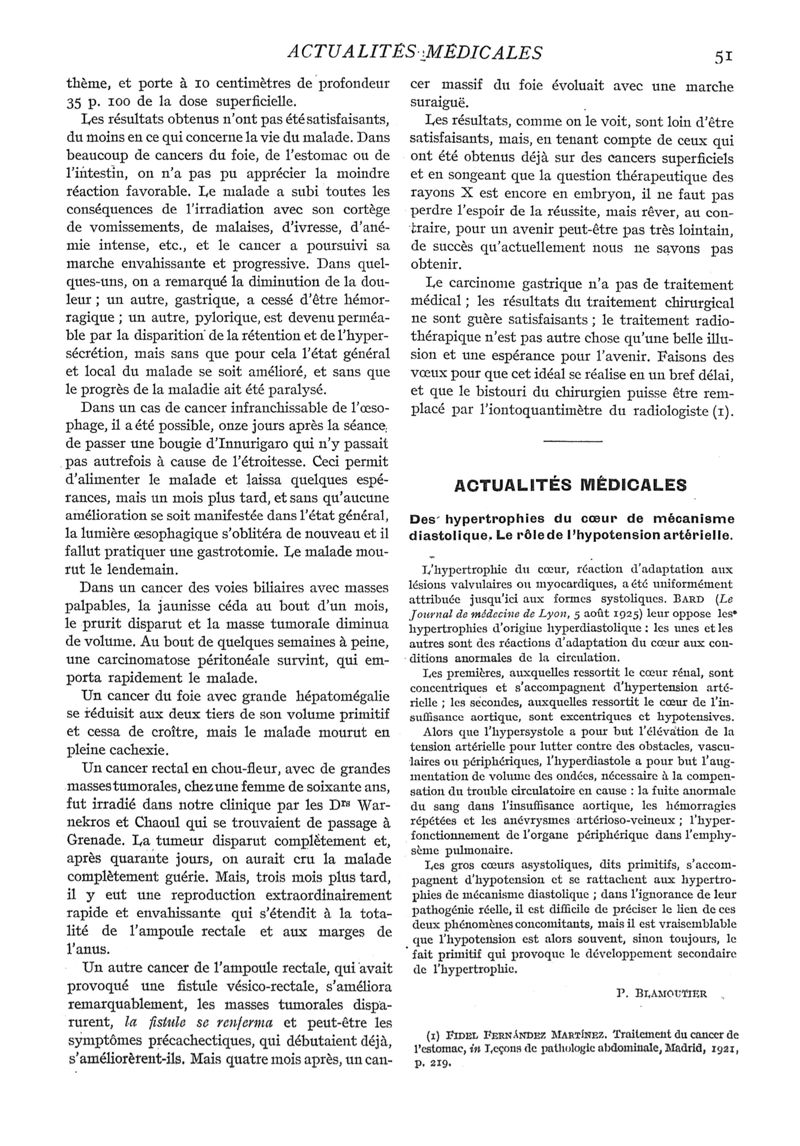 ACTUALITÉS MÉDICALES

51

thème, et porte à 10 centimètres de profondeur 35 p. 100 de la dose superficielle.

Les résultats obtenus n'ont pas été satisfaisants, du moins en ce qui concerne la vie du malade. Dans beaucoup de cancers du foie, de l'estomac ou de l'intestin, on n'a pas pu apprécier la moindre réaction favorable. Le malade a subi toutes les conséquences de l'irradiation avec son cortège de vomissements, de malaises, d'ivresse, d'anémie intense, etc., et le cancer a poursuivi sa marche envahissante et progressive. Dans quelques-uns, on a remarqué la diminution de la douleur ; un autre, gastrique, a cessé d'être hémorragique ; un autre, pylorique, est devenu perméable par la disparition de la rétention et de l'hypersécrétion, mais sans que pour cela l'état général et local du malade se soit amélioré, et sans que le progrès de la maladie ait été paralysé.

Dans un cas de cancer infranchissable de l'œsophage, il a été possible, onze jours après la séance, de passer une bougie d'Innurigaro qui n'y passait pas autrefois à cause de l'étroitesse. Ceci permit d'alimenter le malade et laissa quelques espérances, mais un mois plus tard, et sans qu'aucune amélioration se soit manifestée dans l'état général, la lumière œsophagique s'oblitéra de nouveau et il fallut pratiquer une gastrotomie. Le malade mourut le lendemain.

Dans un cancer des voies biliaires avec masses palpables, la jaunisse céda au bout d'un mois, le prurit disparut et la masse tumorale diminua de volume. Au bout de quelques semaines à peine, une carcinomatose péritonéale survint, qui emporta rapidement le malade.

Un cancer du foie avec grande hépatomégalie se réduisit aux deux tiers de son volume primitif et cessa de croître, mais le malade mourut en pleine cachexie.

Un cancer rectal en chou-fleur, avec de grandes masses tumorales, chez une femme de soixante ans, fut irradié dans notre clinique par les Drs Warnekros et Chaoul qui se trouvaient de passage à Grenade. La tumeur disparut complètement et, après quarante jours, on aurait cru la malade complètement guérie. Mais, trois mois plus tard, il y eut une reproduction extraordinairement rapide et envahissante qui s'étendit à la totalité de l'ampoule rectale et aux marges de l'anus.

Un autre cancer de l'ampoule rectale, qui avait provoqué une fistule vésico-rectale, s'améliora remarquablement, les masses tumorales disparurent, la fistule se renferma et peut-être les symptômes précachectiques, qui débutaient déjà, s'améliorèrent-ils. Mais quatre mois après, un cancer massif du foie évoluait avec une marche suraiguë.

Les résultats, comme on le voit, sont loin d'être satisfaisants, mais, en tenant compte de ceux qui ont été obtenus déjà sur des cancers superficiels et en songeant que la question thérapeutique des rayons X est encore en embryon, il ne faut pas perdre l'espoir de la réussite, mais rêver, au contraire, pour un avenir peut-être pas très lointain, de succès qu'actuellement nous ne savons pas obtenir.

Le carcinome gastrique n'a pas de traitement médical ; les résultats du traitement chirurgical ne sont guère satisfaisants ; le traitement radiothérapique n'est pas autre chose qu'une belle illusion et une espérance pour l'avenir. Faisons des vœux pour que cet idéal se réalise en un bref délai, et que le bistouri du chirurgien puisse être remplacé par l'iontoquantimètre du radiologiste (1).

ACTUALITÉS MÉDICALES

Des hypertrophies du cœur de mécanisme diastolique. Le rôle de l'hypotension artérielle.

L'hypertrophie du cœur, réaction d'adaptation aux lésions valvulaires ou myocardiques, a été uniformément attribuée jusqu'ici aux formes systoliques. BARD (Le Journal de médecine de Lyon, 5 août 1925) leur oppose les hypertrophies d'origine hyperdiastolique : les unes et les autres sont des réactions d'adaptation du cœur aux conditions anormales de la circulation.

Les premières, auxquelles ressortit le cœur rénal, sont concentriques et s'accompagnent d'hypertension artérielle ; les secondes, auxquelles ressortit le cœur de l'insuffisance aortique, sont excentriques et hypotensives.

Alors que l'hypersystole a pour but l'élévation de la tension artérielle pour lutter contre des obstacles, vasculaires ou périphériques, l'hyperdiastole a pour but l'augmentation de volume des ondées, nécessaire à la compensation du trouble circulatoire en cause : la fuite anormale du sang dans l'insuffisance aortique, les hémorragies répétées et les anévrysmes artérioso-veineux ; l'hyperfonctionnement de l'organe périphérique dans l'emphysème pulmonaire.

Les gros cœurs asystoliques, dits primitifs, s'accompagnent d'hypotension et se rattachent aux hypertrophies de mécanisme diastolique ; dans l'ignorance de leur pathogénie réelle, il est difficile de préciser le lien de ces deux phénomènes concomitants, mais il est vraisemblable que l'hypotension est alors souvent, sinon toujours, le fait primitif qui provoque le développement secondaire de l'hypertrophie.

P. BLAMOUTIER

(1) FIDEL FERNÁNDEZ MARTÍNEZ. Traitement du cancer de l'estomac, in Leçons de pathologie abdominale, Madrid, 1921, p. 219.